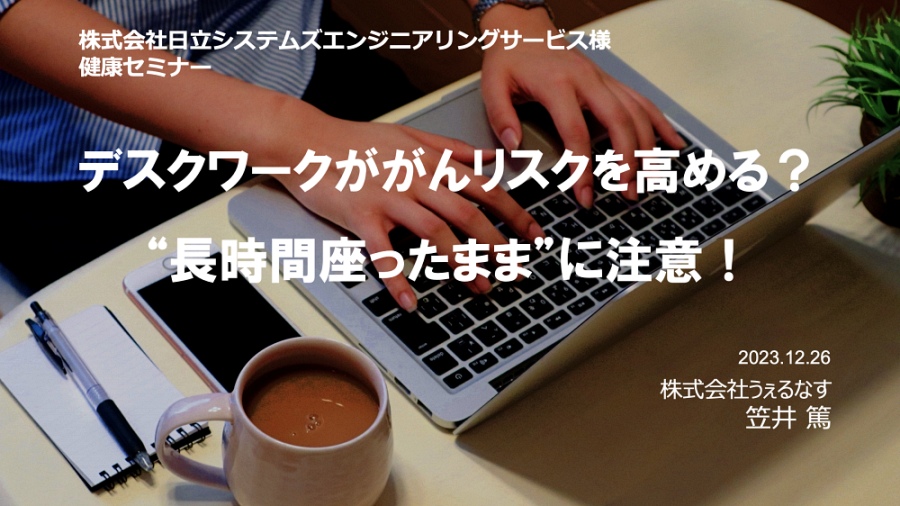 株式会社日立システムズエンジニアリングサービス様
健康セミナー

デスクワークががんリスクを高める？

“長時間座ったまま”に注意！

2023.12.26
株式会社うぇるなす
笠井 篤